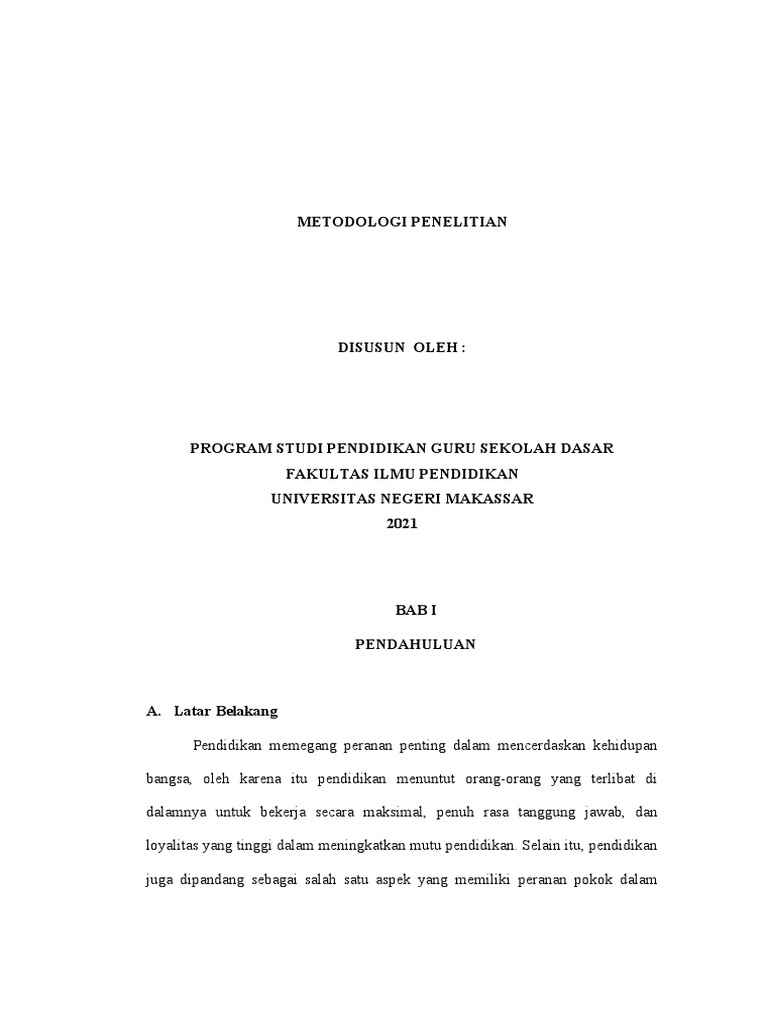 METODOLOGI PENELITIAN

DISUSUN OLEH :

PROGRAM STUDI PENDIDIKAN GURU SEKOLAH DASAR
FAKULTAS ILMU PENDIDIKAN
UNIVERSITAS NEGERI MAKASSAR
2021

BAB I

PENDAHULUAN

A. Latar Belakang

Pendidikan memegang peranan penting dalam mencerdaskan kehidupan bangsa, oleh karena itu pendidikan menuntut orang-orang yang terlibat di dalamnya untuk bekerja secara maksimal, penuh rasa tanggung jawab, dan loyalitas yang tinggi dalam meningkatkan mutu pendidikan. Selain itu, pendidikan juga dipandang sebagai salah satu aspek yang memiliki peranan pokok dalam